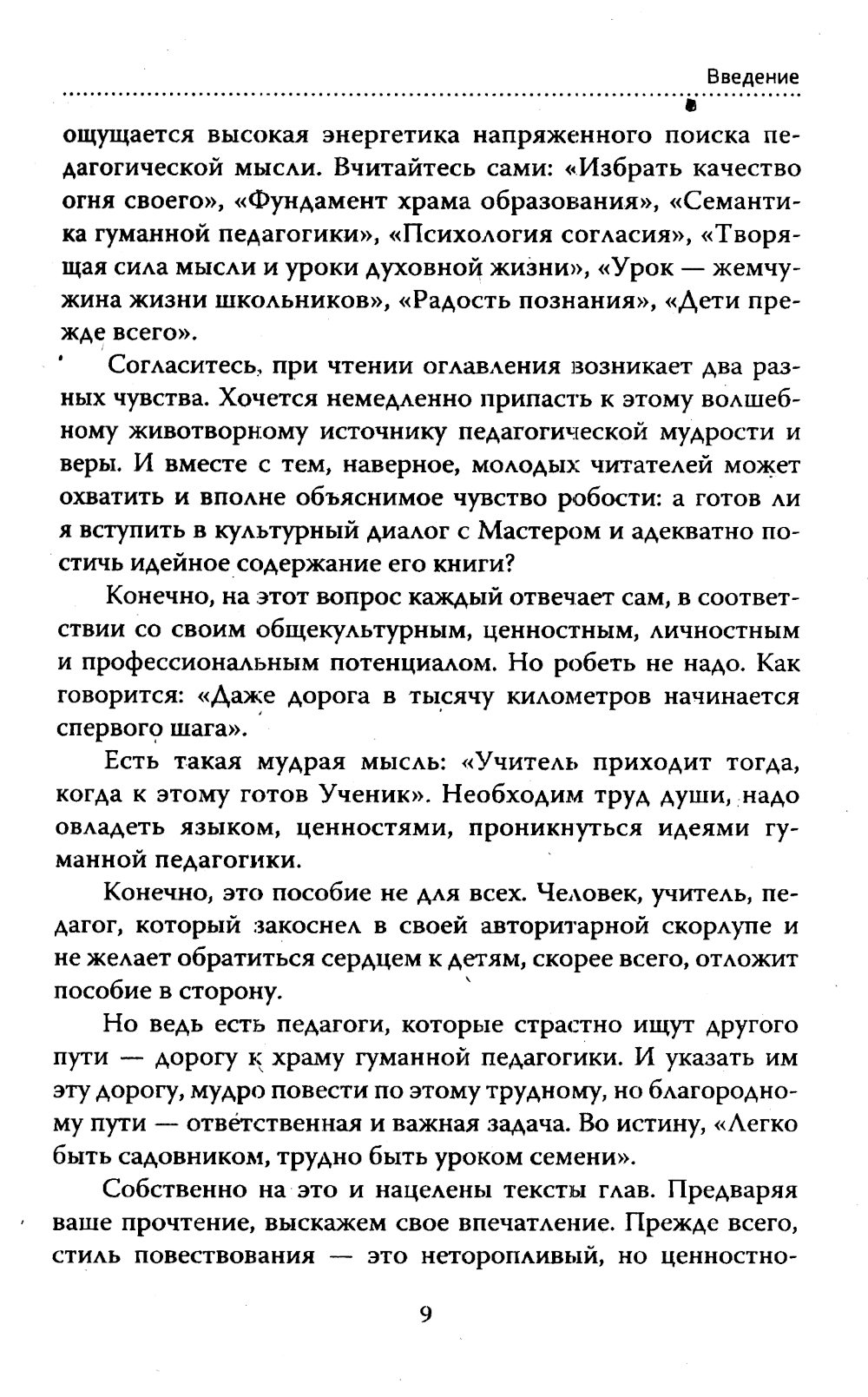 Введение

ощущается высокая энергетика напряженного поиска педагогической мысли. Вчитайтесь сами: «Избрать качество огня своего», «Фундамент храма образования», «Семантика гуманной педагогики», «Психология согласия», «Творящая сила мысли и уроки духовной жизни», «Урок — жемчужина жизни школьников», «Радость познания», «Дети прежде всего».

Согласитесь, при чтении оглавления возникает два разных чувства. Хочется немедленно припасть к этому волшебному животворному источнику педагогической мудрости и веры. И вместе с тем, наверное, молодых читателей может охватить и вполне объяснимое чувство робости: а готов ли я вступить в культурный диалог с Мастером и адекватно постичь идейное содержание его книги?

Конечно, на этот вопрос каждый отвечает сам, в соответствии со своим общекультурным, ценностным, личностным и профессиональным потенциалом. Но робеть не надо. Как говорится: «Даже дорога в тысячу километров начинается спервого шага».

Есть такая мудрая мысль: «Учитель приходит тогда, когда к этому готов Ученик». Необходим труд души, надо овладеть языком, ценностями, проникнуться идеями гуманной педагогики.

Конечно, это пособие не для всех. Человек, учитель, педагог, который закоснел в своей авторитарной скорлупе и не желает обратиться сердцем к детям, скорее всего, отложит пособие в сторону.

Но ведь есть педагоги, которые страстно ищут другого пути — дорогу к храму гуманной педагогики. И указать им эту дорогу, мудро повести по этому трудному, но благородному пути — ответственная и важная задача. Во истину, «Легко быть садовником, трудно быть уроком семени».

Собственно на это и нацелены тексты глав. Предваряя ваше прочтение, выскажем свое впечатление. Прежде всего, стиль повествования — это неторопливый, но ценностно-

9